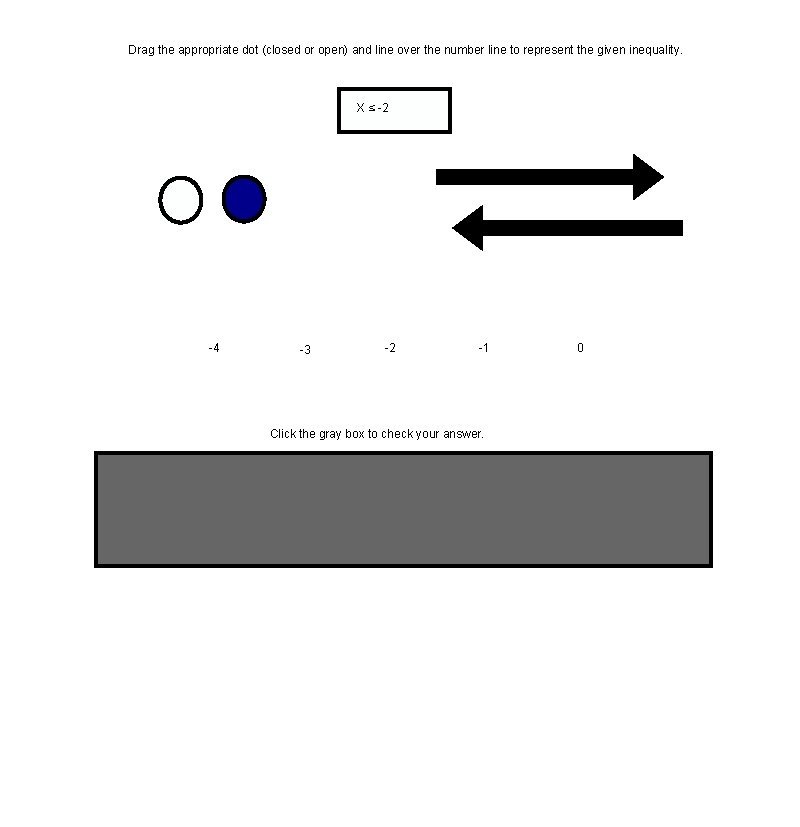 Drag the appropriate dot (closed or open) and line over the number line to represent the given inequality.

$X \leq -2$

-4 -3 -2 -1 0

Click the gray box to check your answer.